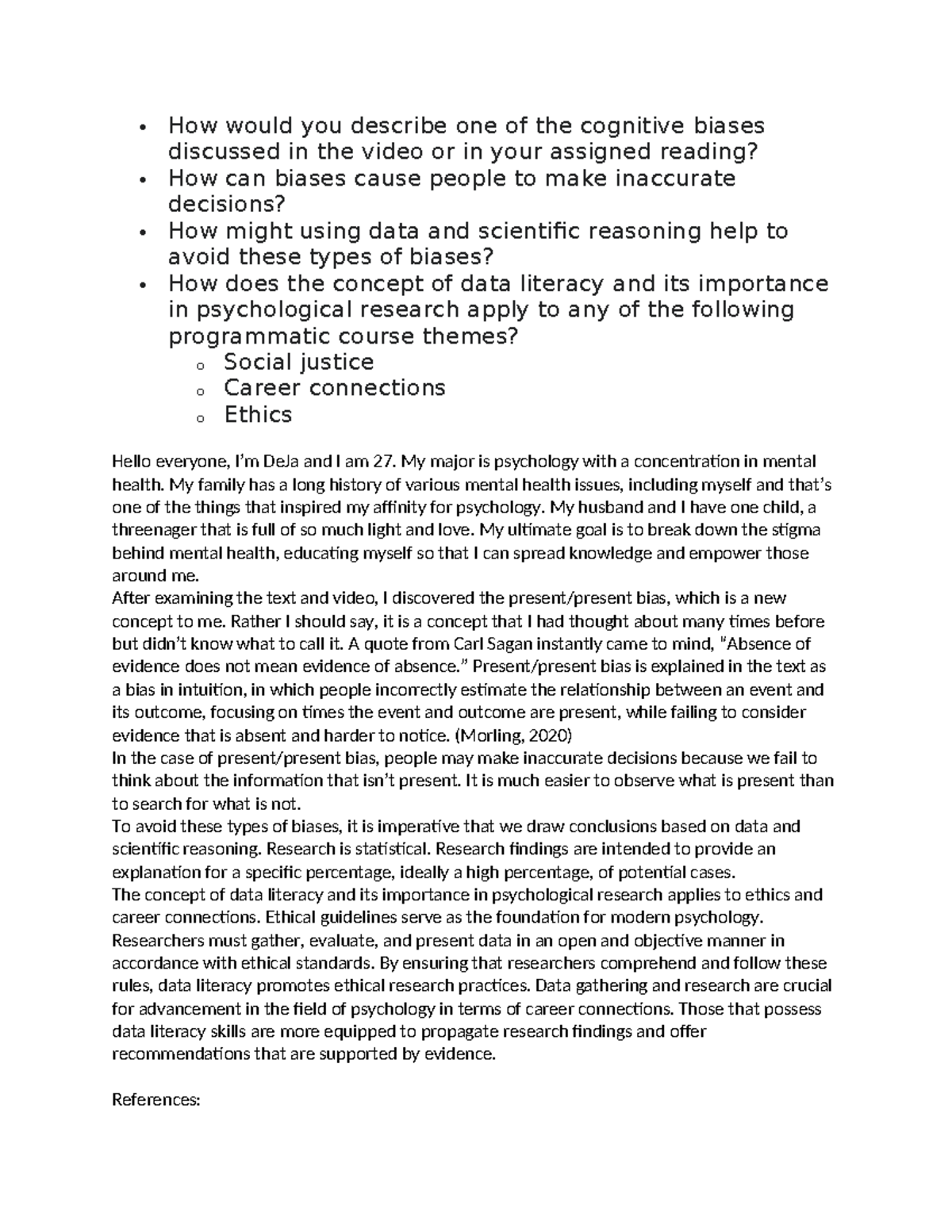 • How would you describe one of the cognitive biases discussed in the video or in your assigned reading?
• How can biases cause people to make inaccurate decisions?
• How might using data and scientific reasoning help to avoid these types of biases?
• How does the concept of data literacy and its importance in psychological research apply to any of the following programmatic course themes?
  o Social justice
  o Career connections
  o Ethics

Hello everyone, I'm DeJa and I am 27. My major is psychology with a concentration in mental health. My family has a long history of various mental health issues, including myself and that's one of the things that inspired my affinity for psychology. My husband and I have one child, a threenager that is full of so much light and love. My ultimate goal is to break down the stigma behind mental health, educating myself so that I can spread knowledge and empower those around me.
After examining the text and video, I discovered the present/present bias, which is a new concept to me. Rather I should say, it is a concept that I had thought about many times before but didn't know what to call it. A quote from Carl Sagan instantly came to mind, "Absence of evidence does not mean evidence of absence." Present/present bias is explained in the text as a bias in intuition, in which people incorrectly estimate the relationship between an event and its outcome, focusing on times the event and outcome are present, while failing to consider evidence that is absent and harder to notice. (Morling, 2020)
In the case of present/present bias, people may make inaccurate decisions because we fail to think about the information that isn't present. It is much easier to observe what is present than to search for what is not.
To avoid these types of biases, it is imperative that we draw conclusions based on data and scientific reasoning. Research is statistical. Research findings are intended to provide an explanation for a specific percentage, ideally a high percentage, of potential cases.
The concept of data literacy and its importance in psychological research applies to ethics and career connections. Ethical guidelines serve as the foundation for modern psychology. Researchers must gather, evaluate, and present data in an open and objective manner in accordance with ethical standards. By ensuring that researchers comprehend and follow these rules, data literacy promotes ethical research practices. Data gathering and research are crucial for advancement in the field of psychology in terms of career connections. Those that possess data literacy skills are more equipped to propagate research findings and offer recommendations that are supported by evidence.

References: